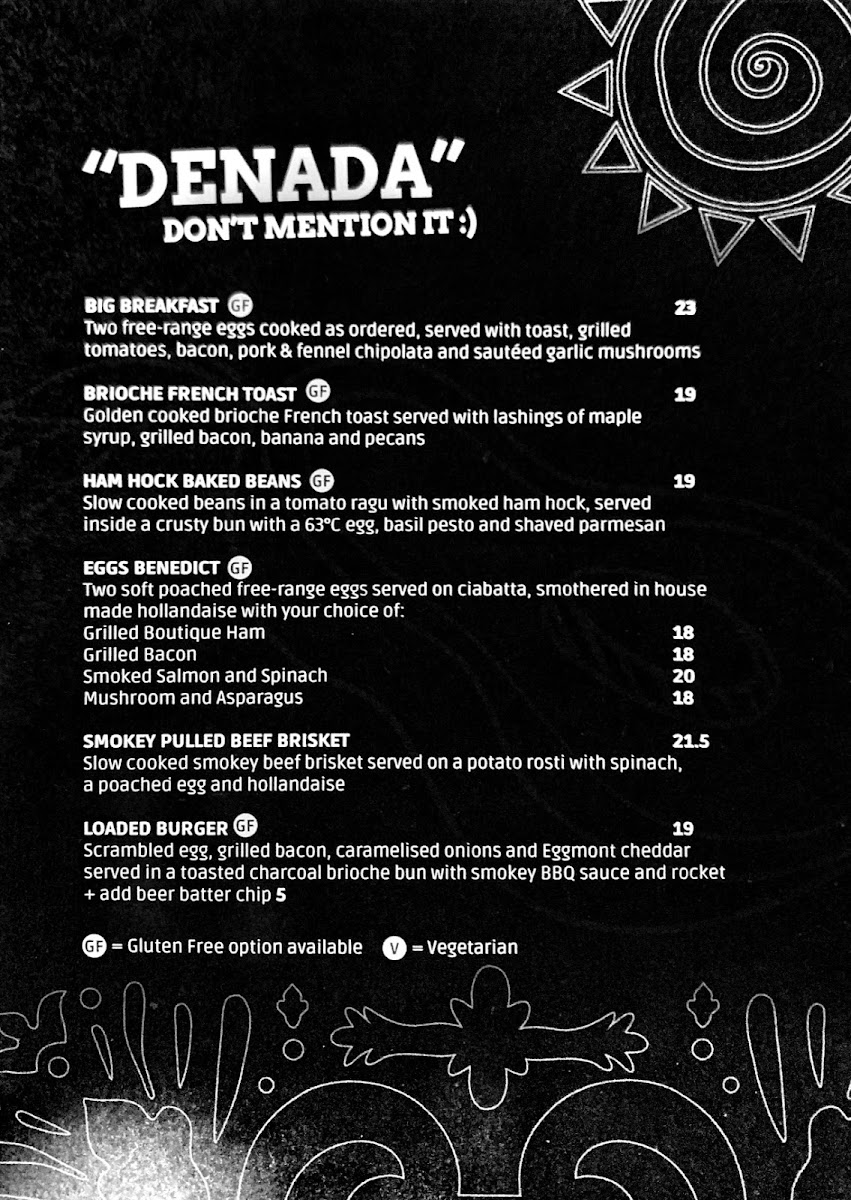 "DENADA"
DON'T MENTION IT :)

BIG BREAKFAST GF 23
Two free-range eggs cooked as ordered, served with toast, grilled tomatoes, bacon, pork & fennel chipolata and sautéed garlic mushrooms

BRIOCHE FRENCH TOAST GF 19
Golden cooked brioche French toast served with lashings of maple syrup, grilled bacon, banana and pecans

HAM HOCK BAKED BEANS GF 19
Slow cooked beans in a tomato ragu with smoked ham hock, served inside a crusty bun with a 63°C egg, basil pesto and shaved parmesan

EGGS BENEDICT GF
Two soft poached free-range eggs served on ciabatta, smothered in house made hollandaise with your choice of:
Grilled Boutique Ham 18
Grilled Bacon 18
Smoked Salmon and Spinach 20
Mushroom and Asparagus 18

SMOKEY PULLED BEEF BRISKET 21.5
Slow cooked smokey beef brisket served on a potato rosti with spinach, a poached egg and hollandaise

LOADED BURGER GF 19
Scrambled egg, grilled bacon, caramelised onions and Eggmont cheddar served in a toasted charcoal brioche bun with smokey BBQ sauce and rocket
+ add beer batter chip 5

GF = Gluten Free option available V = Vegetarian